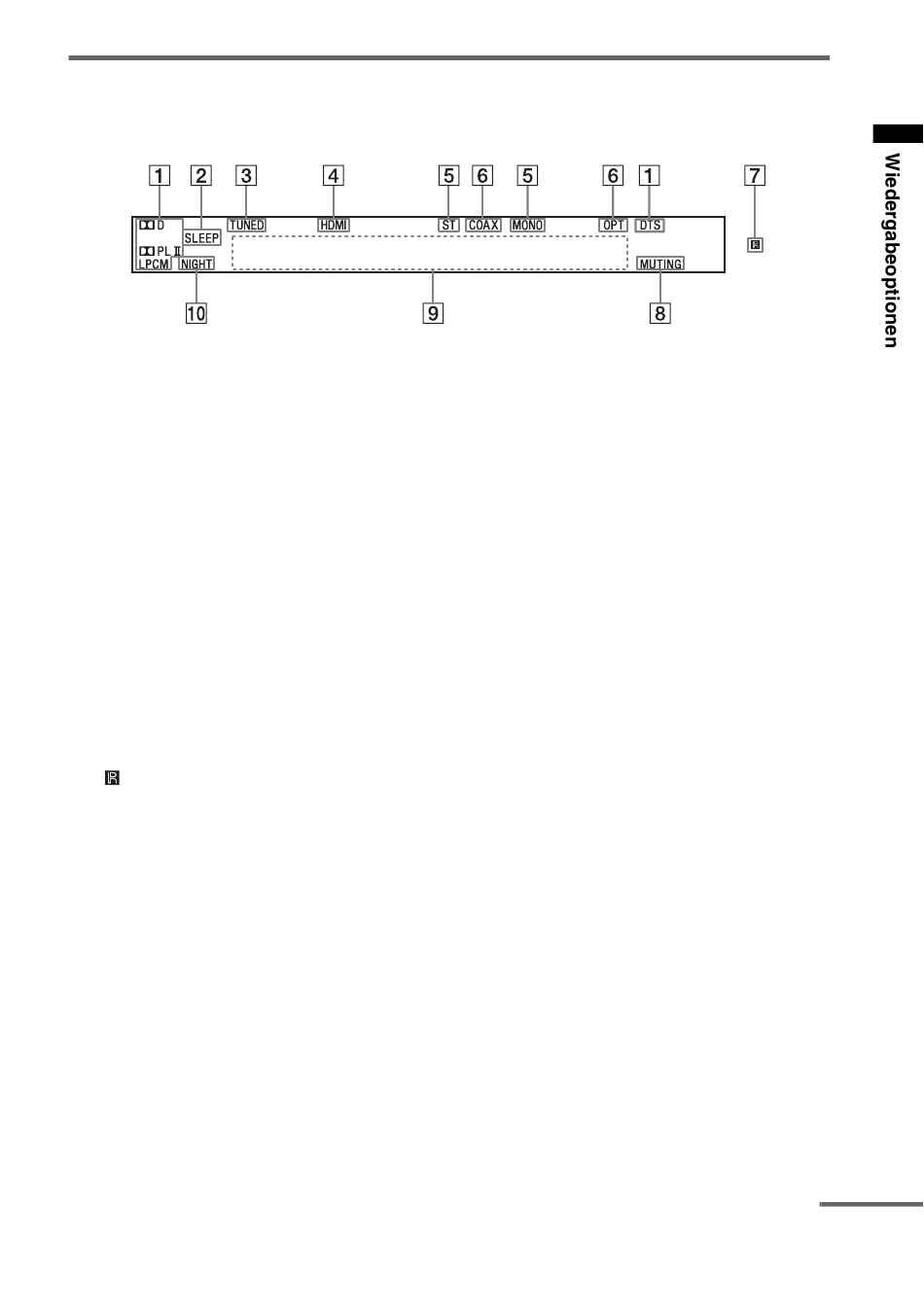 Wiedergabeoptionen

1 2 3 4 5 6 5 6 1 7

D SLEEP TUNED HDMI ST COAX MONO OPT DTS

PL II

LPCM NIGHT MUTING

10 9 8